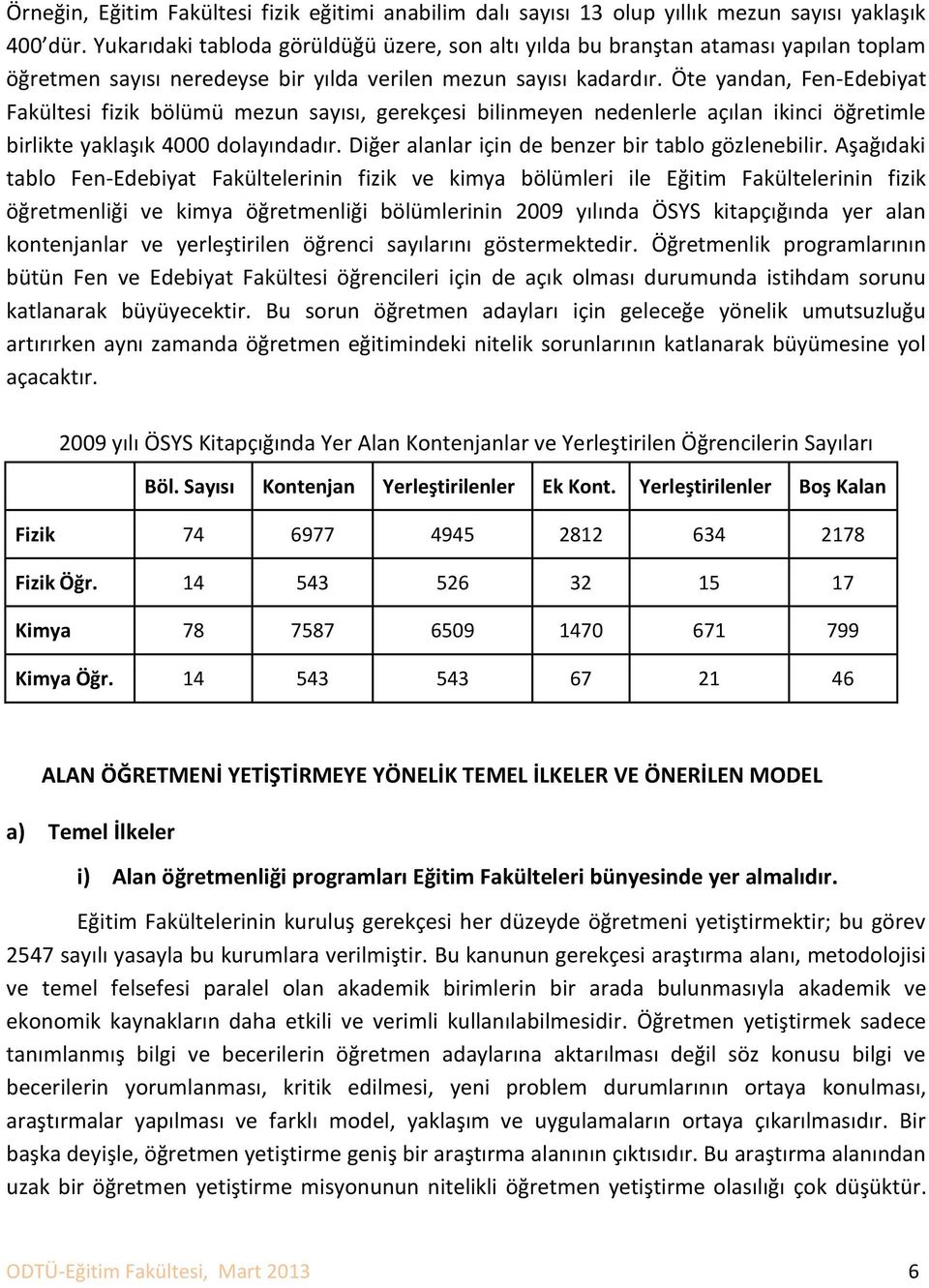 Örneğin, Eğitim Fakültesi fizik eğitimi anabilim dalı sayısı 13 olup yıllık mezun sayısı yaklaşık 400'dür. Yukarıdaki tabloda görüldüğü üzere, son altı yılda bu branştan ataması yapılan toplam öğretmen sayısı neredeyse bir yılda verilen mezun sayısı kadardır. Öte yandan, Fen-Edebiyat Fakültesi fizik bölümü mezun sayısı, gerekçesi bilinmeyen nedenlerle açılan ikinci öğretimle birlikte yaklaşık 4000 dolayındadır. Diğer alanlar için de benzer bir tablo gözlenebilir. Aşağıdaki tablo Fen-Edebiyat Fakültelerinin fizik ve kimya bölümleri ile Eğitim Fakültelerinin fizik öğretmenliği ve kimya öğretmenliği bölümlerinin 2009 yılında ÖSYS kitapçığında yer alan kontenjanlar ve yerleştirilen öğrenci sayılarını göstermektedir. Öğretmenlik programlarının bütün Fen ve Edebiyat Fakültesi öğrencileri için de açık olması durumunda istihdam sorunu katlanarak büyüyecektir. Bu sorun öğretmen adayları için geleceğe yönelik umutsuzluğu artırırken aynı zamanda öğretmen eğitimindeki nitelik sorunlarının katlanarak büyümesine yol açacaktır.

2009 yılı ÖSYS Kitapçığında Yer Alan Kontenjanlar ve Yerleştirilen Öğrencilerin Sayıları

| | Böl. Sayısı | Kontenjan | Yerleştirilenler | Ek Kont. | Yerleştirilenler | Boş Kalan |
|---|---|---|---|---|---|---|
| Fizik | 74 | 6977 | 4945 | 2812 | 634 | 2178 |
| Fizik Öğr. | 14 | 543 | 526 | 32 | 15 | 17 |
| Kimya | 78 | 7587 | 6509 | 1470 | 671 | 799 |
| Kimya Öğr. | 14 | 543 | 543 | 67 | 21 | 46 |

ALAN ÖĞRETMENİ YETİŞTİRMEYE YÖNELİK TEMEL İLKELER VE ÖNERİLEN MODEL

a) Temel İlkeler

i) Alan öğretmenliği programları Eğitim Fakülteleri bünyesinde yer almalıdır.

Eğitim Fakültelerinin kuruluş gerekçesi her düzeyde öğretmeni yetiştirmektir; bu görev 2547 sayılı yasayla bu kurumlara verilmiştir. Bu kanunun gerekçesi araştırma alanı, metodolojisi ve temel felsefesi paralel olan akademik birimlerin bir arada bulunmasıyla akademik ve ekonomik kaynakların daha etkili ve verimli kullanılabilmesidir. Öğretmen yetiştirmek sadece tanımlanmış bilgi ve becerilerin öğretmen adaylarına aktarılması değil söz konusu bilgi ve becerilerin yorumlanması, kritik edilmesi, yeni problem durumlarının ortaya konulması, araştırmalar yapılması ve farklı model, yaklaşım ve uygulamaların ortaya çıkarılmasıdır. Bir başka deyişle, öğretmen yetiştirme geniş bir araştırma alanının çıktısıdır. Bu araştırma alanından uzak bir öğretmen yetiştirme misyonunun nitelikli öğretmen yetiştirme olasılığı çok düşüktür.

ODTÜ-Eğitim Fakültesi, Mart 2013 6